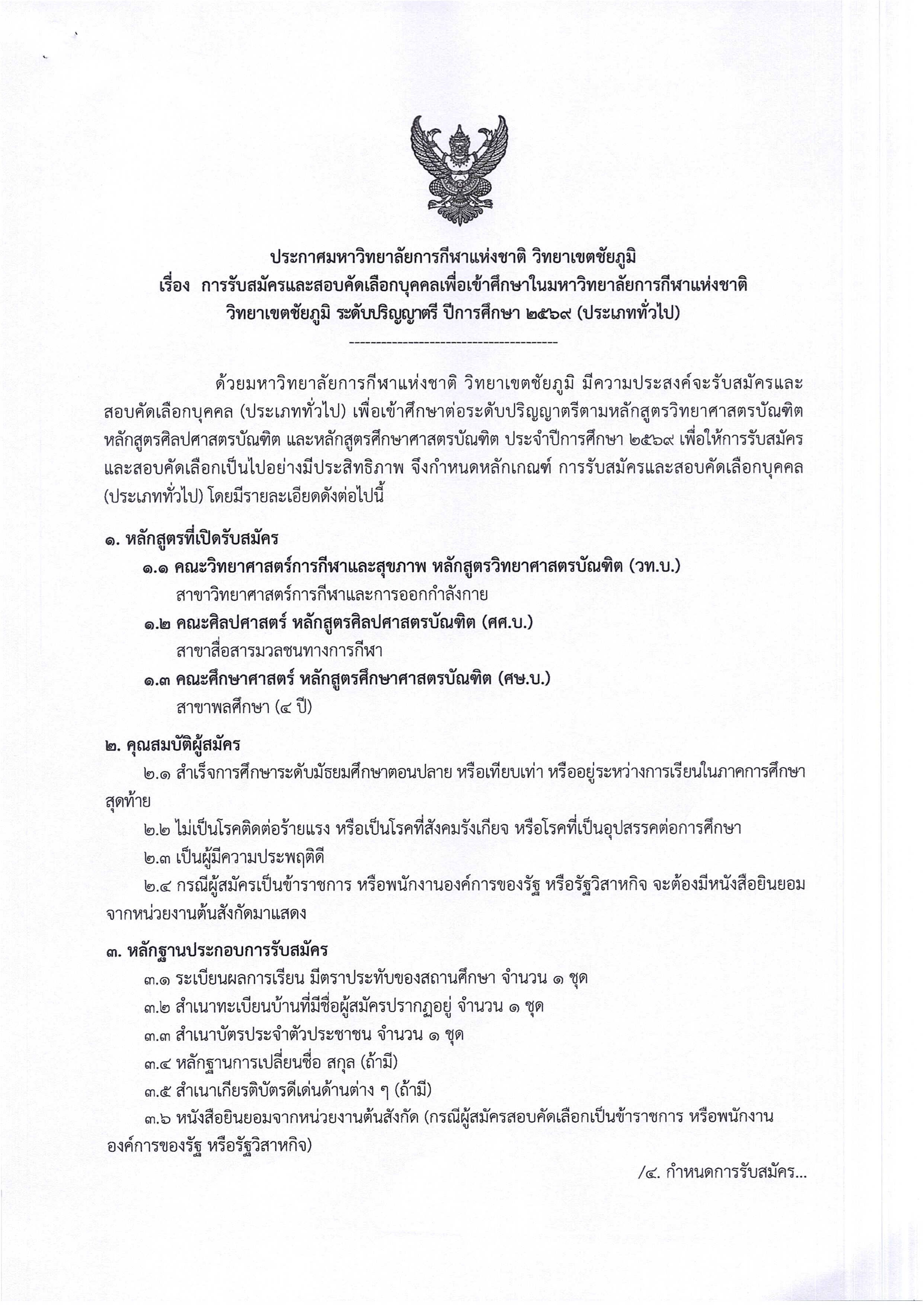 ประกาศมหาวิทยาลัยการกีฬาแห่งชาติ วิทยาเขตชัยภูมิ
เรื่อง การรับสมัครและสอบคัดเลือกบุคคลเพื่อเข้าศึกษาในมหาวิทยาลัยการกีฬาแห่งชาติ วิทยาเขตชัยภูมิ ระดับปริญญาตรี ปีการศึกษา ๒๕๖๙ (ประเภททั่วไป)
----------------------------------------

ด้วยมหาวิทยาลัยการกีฬาแห่งชาติ วิทยาเขตชัยภูมิ มีความประสงค์จะรับสมัครและสอบคัดเลือกบุคคล (ประเภททั่วไป) เพื่อเข้าศึกษาต่อระดับปริญญาตรีตามหลักสูตรวิทยาศาสตรบัณฑิต หลักสูตรศิลปศาสตรบัณฑิต และหลักสูตรศึกษาศาสตรบัณฑิต ประจำปีการศึกษา ๒๕๖๙ เพื่อให้การรับสมัครและสอบคัดเลือกเป็นไปอย่างมีประสิทธิภาพ จึงกำหนดหลักเกณฑ์ การรับสมัครและสอบคัดเลือกบุคคล (ประเภททั่วไป) โดยมีรายละเอียดดังต่อไปนี้

๑. หลักสูตรที่เปิดรับสมัคร
๑.๑ คณะวิทยาศาสตร์การกีฬาและสุขภาพ หลักสูตรวิทยาศาสตรบัณฑิต (วท.บ.)
สาขาวิทยาศาสตร์การกีฬาและการออกกำลังกาย
๑.๒ คณะศิลปศาสตร์ หลักสูตรศิลปศาสตรบัณฑิต (ศศ.บ.)
สาขาสื่อสารมวลชนทางการกีฬา
๑.๓ คณะศึกษาศาสตร์ หลักสูตรศึกษาศาสตรบัณฑิต (ศษ.บ.)
สาขาพลศึกษา (๔ ปี)

๒. คุณสมบัติผู้สมัคร
๒.๑ สำเร็จการศึกษาระดับมัธยมศึกษาตอนปลาย หรือเทียบเท่า หรืออยู่ระหว่างการเรียนในภาคการศึกษาสุดท้าย
๒.๒ ไม่เป็นโรคติดต่อร้ายแรง หรือเป็นโรคที่สังคมรังเกียจ หรือโรคที่เป็นอุปสรรคต่อการศึกษา
๒.๓ เป็นผู้มีความประพฤติดี
๒.๔ กรณีผู้สมัครเป็นข้าราชการ หรือพนักงานองค์การของรัฐ หรือรัฐวิสาหกิจ จะต้องมีหนังสือยินยอมจากหน่วยงานต้นสังกัดมาแสดง

๓. หลักฐานประกอบการรับสมัคร
๓.๑ ระเบียนผลการเรียน มีตราประทับของสถานศึกษา จำนวน ๑ ชุด
๓.๒ สำเนาทะเบียนบ้านที่มีชื่อผู้สมัครปรากฏอยู่ จำนวน ๑ ชุด
๓.๓ สำเนาบัตรประจำตัวประชาชน จำนวน ๑ ชุด
๓.๔ หลักฐานการเปลี่ยนชื่อ สกุล (ถ้ามี)
๓.๕ สำเนาเกียรติบัตรดีเด่นด้านต่าง ๆ (ถ้ามี)
๓.๖ หนังสือยินยอมจากหน่วยงานต้นสังกัด (กรณีผู้สมัครสอบคัดเลือกเป็นข้าราชการ หรือพนักงานองค์การของรัฐ หรือรัฐวิสาหกิจ)

/๔. กำหนดการรับสมัคร...